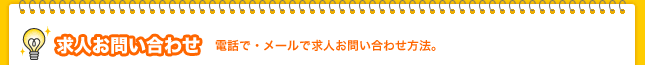 求人お問い合わせ

電話で・メールで求人お問い合わせ方法。